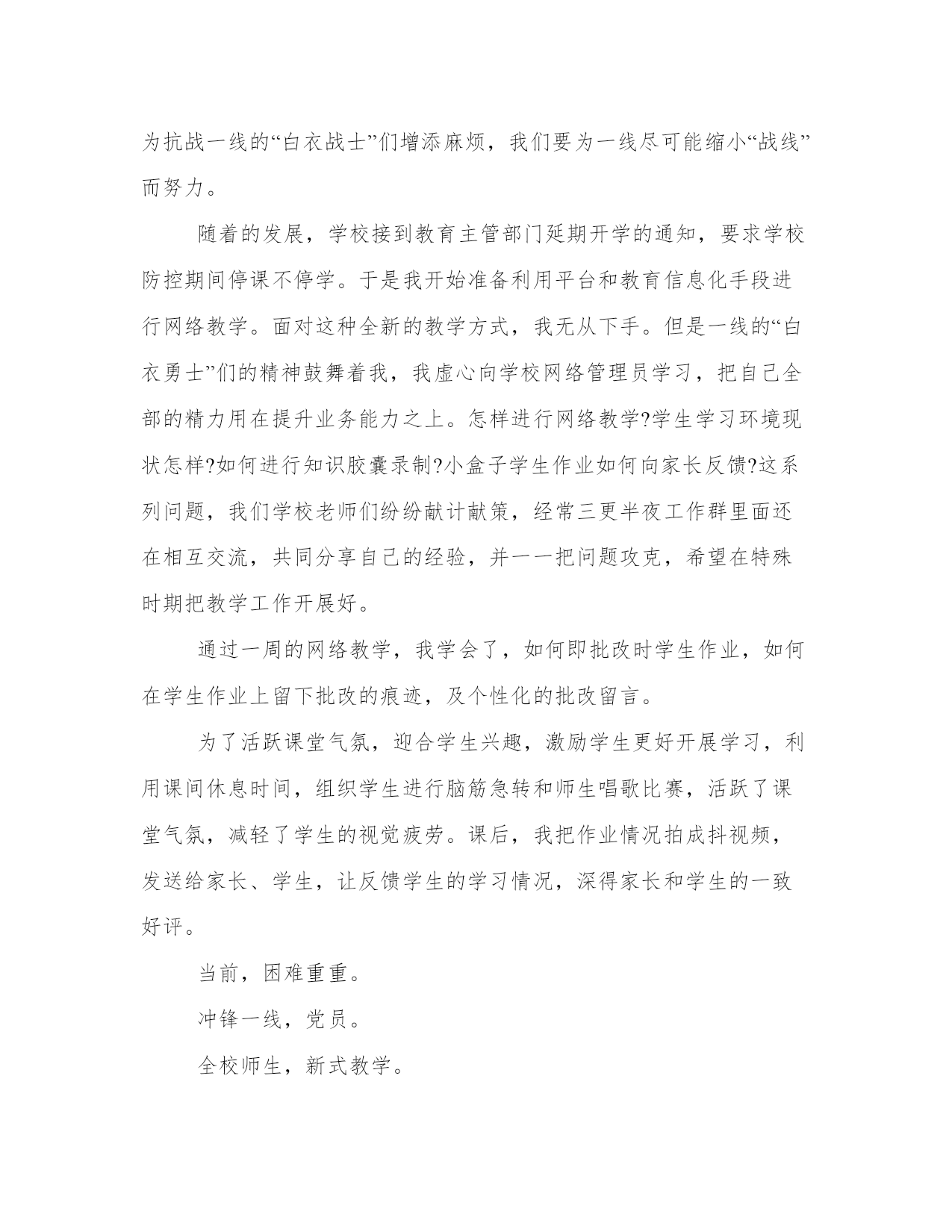 为抗战一线的“白衣战士”们增添麻烦，我们要为一线尽可能缩小“战线”而努力。

随着的发展，学校接到教育主管部门延期开学的通知，要求学校防控期间停课不停学。于是我开始准备利用平台和教育信息化手段进行网络教学。面对这种全新的教学方式，我无从下手。但是一线的“白衣勇士”们的精神鼓舞着我，我虚心向学校网络管理员学习，把自己全部的精力用在提升业务能力之上。怎样进行网络教学?学生学习环境现状怎样?如何进行知识胶囊录制?小盒子学生作业如何向家长反馈?这系列问题，我们学校老师们纷纷献计献策，经常三更半夜工作群里面还在相互交流，共同分享自己的经验，并一一把问题攻克，希望在特殊时期把教学工作开展好。

通过一周的网络教学，我学会了，如何即批改时学生作业，如何在学生作业上留下批改的痕迹，及个性化的批改留言。

为了活跃课堂气氛，迎合学生兴趣，激励学生更好开展学习，利用课间休息时间，组织学生进行脑筋急转和师生唱歌比赛，活跃了课堂气氛，减轻了学生的视觉疲劳。课后，我把作业情况拍成抖视频，发送给家长、学生，让反馈学生的学习情况，深得家长和学生的一致好评。

当前，困难重重。

冲锋一线，党员。

全校师生，新式教学。